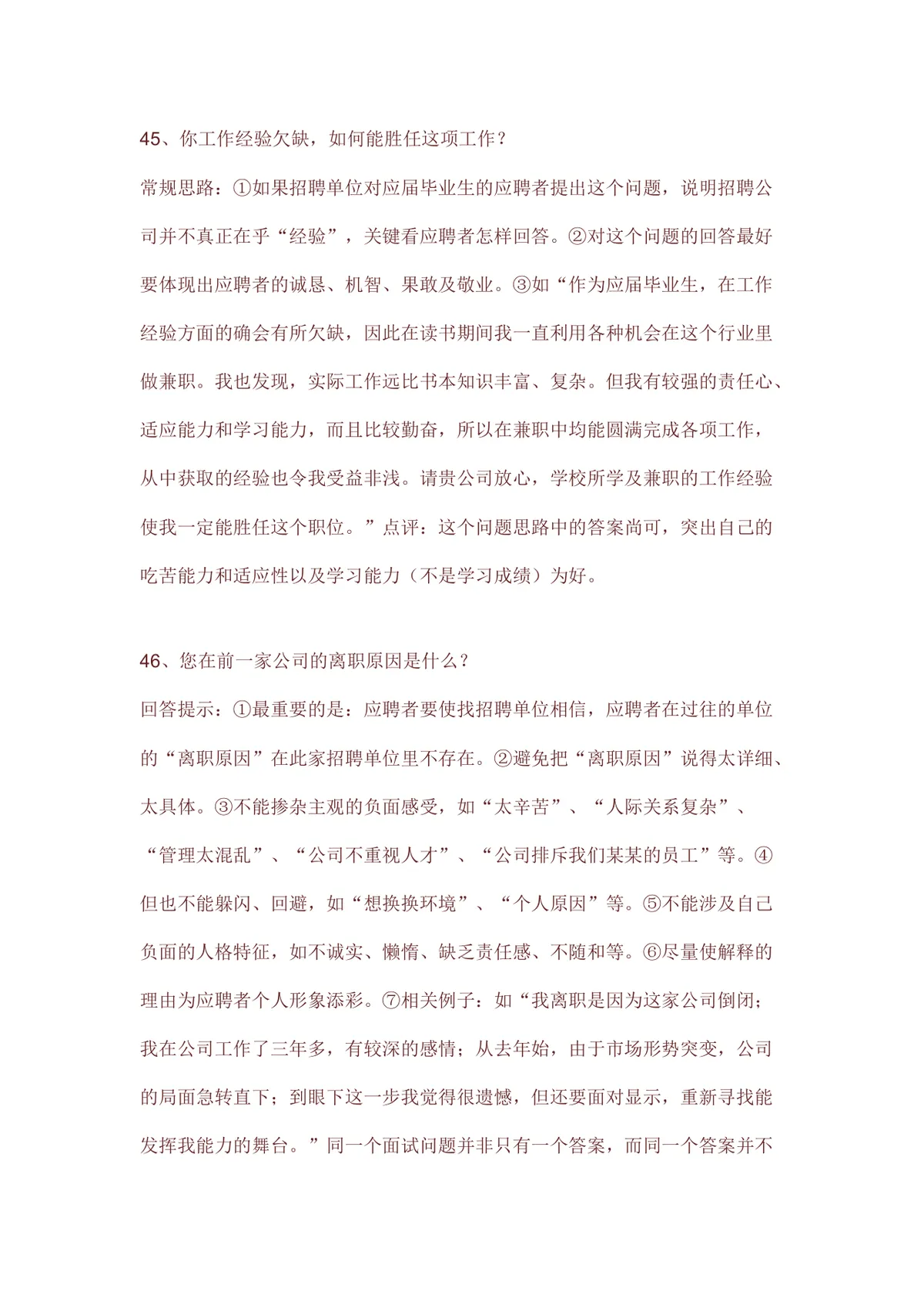 45、你工作经验欠缺，如何能胜任这项工作？

常规思路：①如果招聘单位对应届毕业生的应聘者提出这个问题，说明招聘公司并不真正在乎“经验”，关键看应聘者怎样回答。②对这个问题的回答最好要体现出应聘者的诚恳、机智、果敢及敬业。③如“作为应届毕业生，在工作经验方面的确会有所欠缺，因此在读书期间我一直利用各种机会在这个行业里做兼职。我也发现，实际工作远比书本知识丰富、复杂。但我有较强的责任心、适应能力和学习能力，而且比较勤奋，所以在兼职中均能圆满完成各项工作，从中获取的经验也令我受益非浅。请贵公司放心，学校所学及兼职的工作经验使我一定能胜任这个职位。”点评：这个问题思路中的答案尚可，突出自己的吃苦能力和适应性以及学习能力（不是学习成绩）为好。

46、您在前一家公司的离职原因是什么？

回答提示：①最重要的是：应聘者要使找招聘单位相信，应聘者在过往的单位的“离职原因”在此家招聘单位里不存在。②避免把“离职原因”说得太详细、太具体。③不能掺杂主观的负面感受，如“太辛苦”、“人际关系复杂”、“管理太混乱”、“公司不重视人才”、“公司排斥我们某某的员工”等。④但也不能躲闪、回避，如“想换换环境”、“个人原因”等。⑤不能涉及自己负面的人格特征，如不诚实、懒惰、缺乏责任感、不随和等。⑥尽量使解释的理由为应聘者个人形象添彩。⑦相关例子：如“我离职是因为这家公司倒闭；我在公司工作了三年多，有较深的感情；从去年始，由于市场形势突变，公司的局面急转直下；到眼下这一步我觉得很遗憾，但还要面对显示，重新寻找能发挥我能力的舞台。”同一个面试问题并非只有一个答案，而同一个答案并不